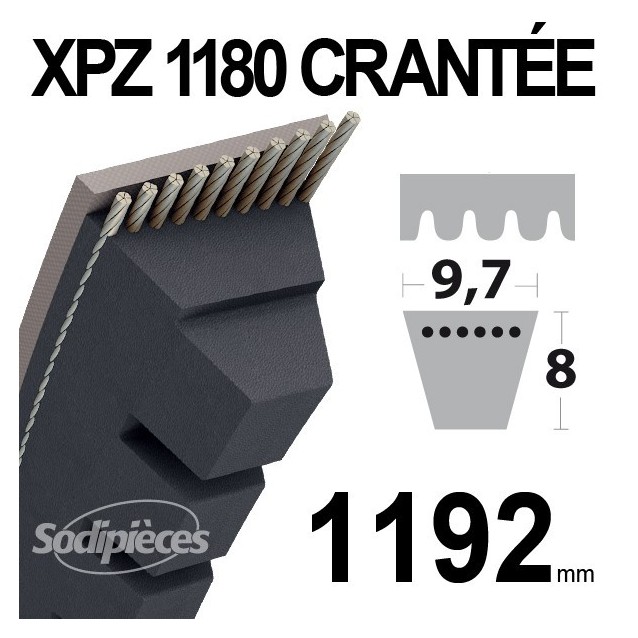 XPZ 1180 CRANTÉE

9,7

8

Sodipièces

1192 mm